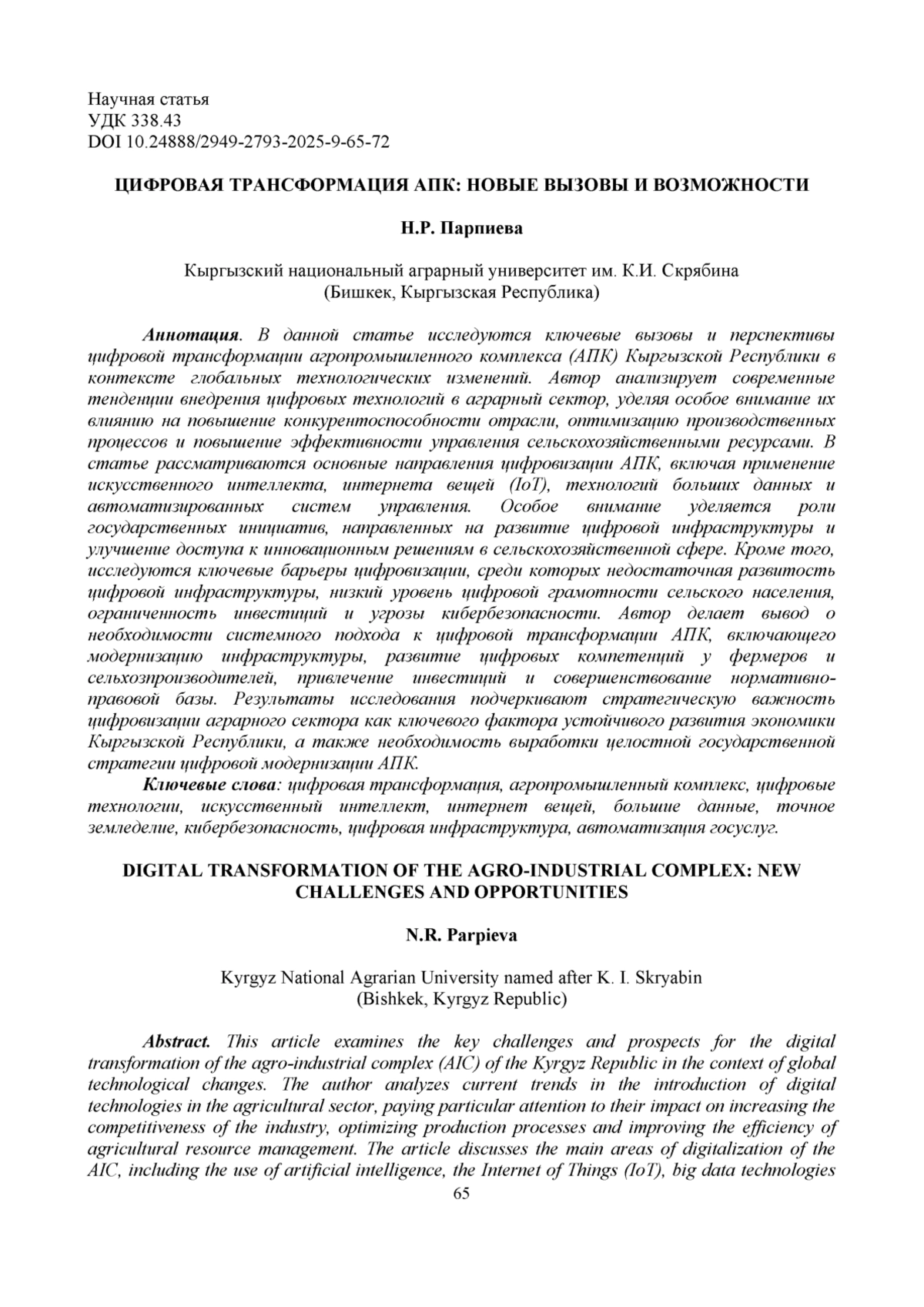 Научная статья
УДК 338.43
DOI 10.24888/2949-2793-2025-9-65-72

ЦИФРОВАЯ ТРАНСФОРМАЦИЯ АПК: НОВЫЕ ВЫЗОВЫ И ВОЗМОЖНОСТИ

Н.Р. Парпиева

Кыргызский национальный аграрный университет им. К.И. Скрябина
(Бишкек, Кыргызская Республика)

Аннотация. В данной статье исследуются ключевые вызовы и перспективы цифровой трансформации агропромышленного комплекса (АПК) Кыргызской Республики в контексте глобальных технологических изменений. Автор анализирует современные тенденции внедрения цифровых технологий в аграрный сектор, уделяя особое внимание их влиянию на повышение конкурентоспособности отрасли, оптимизацию производственных процессов и повышение эффективности управления сельскохозяйственными ресурсами. В статье рассматриваются основные направления цифровизации АПК, включая применение искусственного интеллекта, интернета вещей (IoT), технологий больших данных и автоматизированных систем управления. Особое внимание уделяется роли государственных инициатив, направленных на развитие цифровой инфраструктуры и улучшение доступа к инновационным решениям в сельскохозяйственной сфере. Кроме того, исследуются ключевые барьеры цифровизации, среди которых недостаточная развитость цифровой инфраструктуры, низкий уровень цифровой грамотности сельского населения, ограниченность инвестиций и угрозы кибербезопасности. Автор делает вывод о необходимости системного подхода к цифровой трансформации АПК, включающего модернизацию инфраструктуры, развитие цифровых компетенций у фермеров и сельхозпроизводителей, привлечение инвестиций и совершенствование нормативно-правовой базы. Результаты исследования подчеркивают стратегическую важность цифровизации аграрного сектора как ключевого фактора устойчивого развития экономики Кыргызской Республики, а также необходимость выработки целостной государственной стратегии цифровой модернизации АПК.
Ключевые слова: цифровая трансформация, агропромышленный комплекс, цифровые технологии, искусственный интеллект, интернет вещей, большие данные, точное земледелие, кибербезопасность, цифровая инфраструктура, автоматизация госуслуг.

DIGITAL TRANSFORMATION OF THE AGRO-INDUSTRIAL COMPLEX: NEW CHALLENGES AND OPPORTUNITIES

N.R. Parpieva

Kyrgyz National Agrarian University named after K. I. Skryabin
(Bishkek, Kyrgyz Republic)

Abstract. This article examines the key challenges and prospects for the digital transformation of the agro-industrial complex (AIC) of the Kyrgyz Republic in the context of global technological changes. The author analyzes current trends in the introduction of digital technologies in the agricultural sector, paying particular attention to their impact on increasing the competitiveness of the industry, optimizing production processes and improving the efficiency of agricultural resource management. The article discusses the main areas of digitalization of the AIC, including the use of artificial intelligence, the Internet of Things (IoT), big data technologies
65